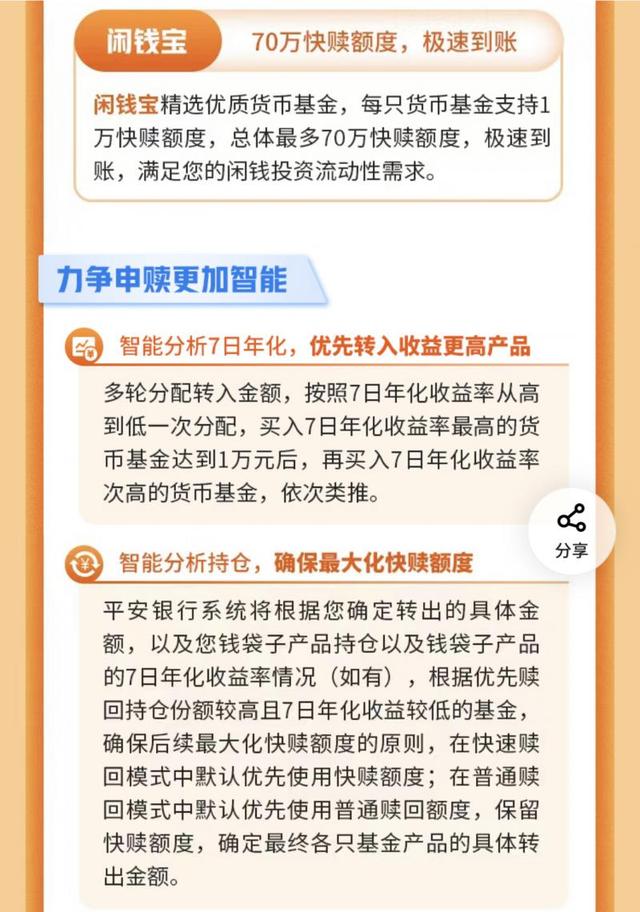 闲钱宝 70万快赎额度，极速到账

闲钱宝精选优质货币基金，每只货币基金支持1万快赎额度，总体最多70万快赎额度，极速到账，满足您的闲钱投资流动性需求。

力争申赎更加智能

智能分析7日年化，优先转入收益更高产品

多轮分配转入金额，按照7日年化收益率从高到低一次分配，买入7日年化收益率最高的货币基金达到1万元后，再买入7日年化收益率次高的货币基金，依次类推。

分享

智能分析持仓，确保最大化快赎额度

平安银行系统将根据您确定转出的具体金额，以及您钱袋子产品持仓以及钱袋子产品的7日年化收益率情况（如有），根据优先赎回持仓份额较高且7日年化收益较低的基金，确保后续最大化快赎额度的原则，在快速赎回模式中默认优先使用快赎额度；在普通赎回模式中默认优先使用普通赎回额度，保留快赎额度，确定最终各只基金产品的具体转出金额。